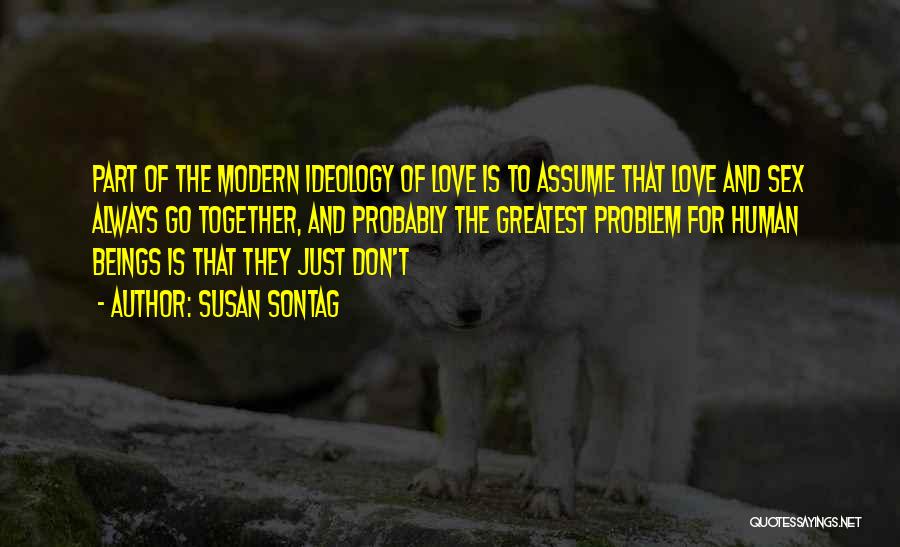 PART OF THE MODERN IDEOLOGY OF LOVE IS TO ASSUME THAT LOVE AND SEX ALWAYS GO TOGETHER, AND PROBABLY THE GREATEST PROBLEM FOR HUMAN BEINGS IS THAT THEY JUST DON'T

- AUTHOR: SUSAN SONTAG

QUOTESSAYINGS.NET